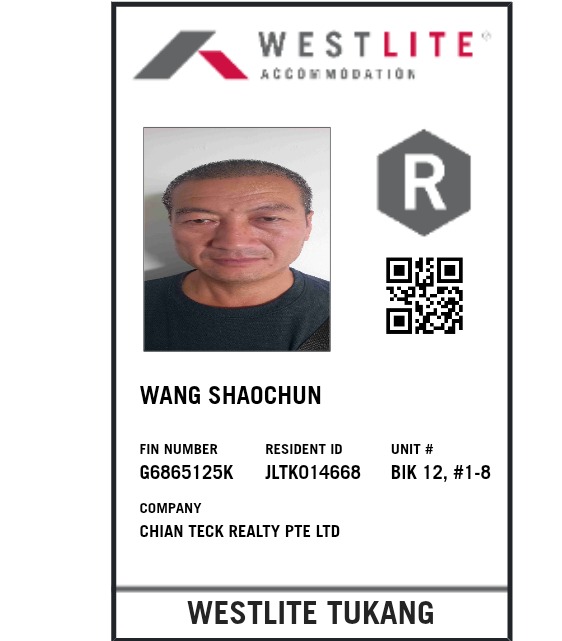 WESTLITE®
ACCOMMODATION

R

WANG SHAOCHUN

FIN NUMBER
G6865125K

RESIDENT ID
JLTK014668

UNIT #
BIK 12, #1-8

COMPANY
CHIAN TECK REALTY PTE LTD

WESTLITE TUKANG